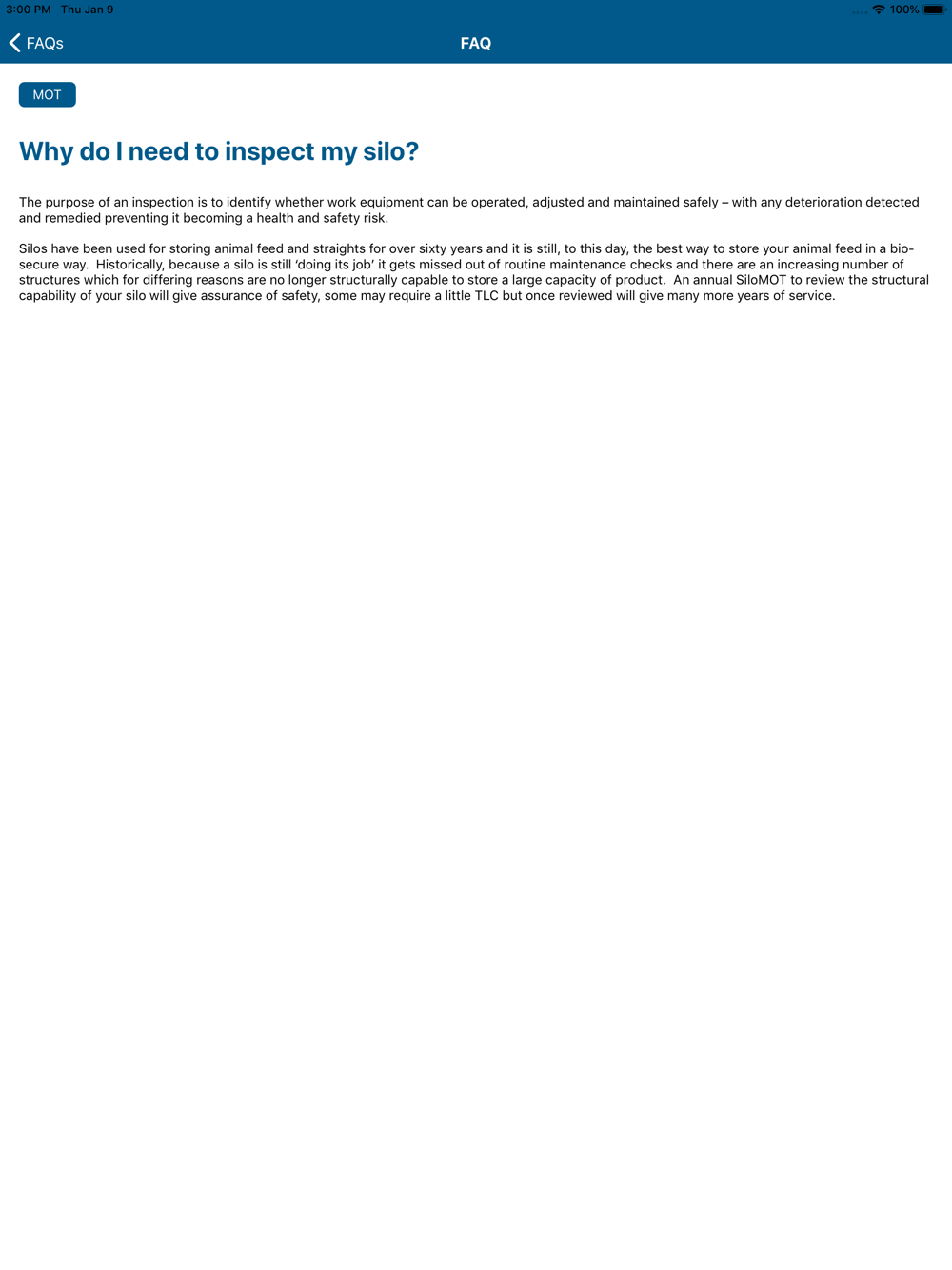 3:00 PM Thu Jan 9

100%

FAQs

FAQ

MOT

Why do I need to inspect my silo?

The purpose of an inspection is to identify whether work equipment can be operated, adjusted and maintained safely – with any deterioration detected and remedied preventing it becoming a health and safety risk.

Silos have been used for storing animal feed and straights for over sixty years and it is still, to this day, the best way to store your animal feed in a bio-secure way. Historically, because a silo is still 'doing its job' it gets missed out of routine maintenance checks and there are an increasing number of structures which for differing reasons are no longer structurally capable to store a large capacity of product. An annual SiloMOT to review the structural capability of your silo will give assurance of safety, some may require a little TLC but once reviewed will give many more years of service.